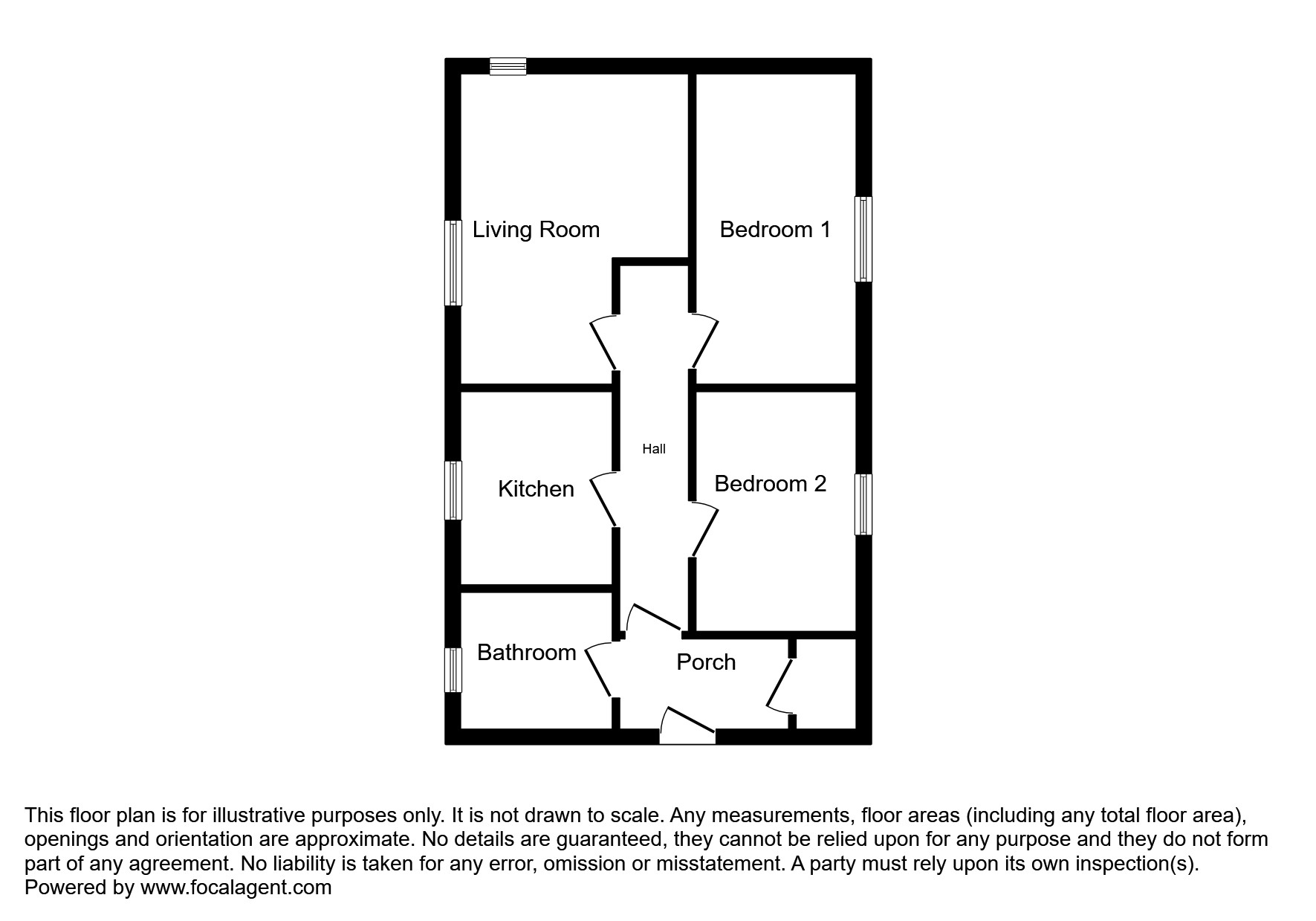 Living Room

Bedroom 1

Hall

Kitchen

Bedroom 2

Bathroom

Porch

This floor plan is for illustrative purposes only. It is not drawn to scale. Any measurements, floor areas (including any total floor area), openings and orientation are approximate. No details are guaranteed, they cannot be relied upon for any purpose and they do not form part of any agreement. No liability is taken for any error, omission or misstatement. A party must rely upon its own inspection(s).
Powered by www.focalagent.com